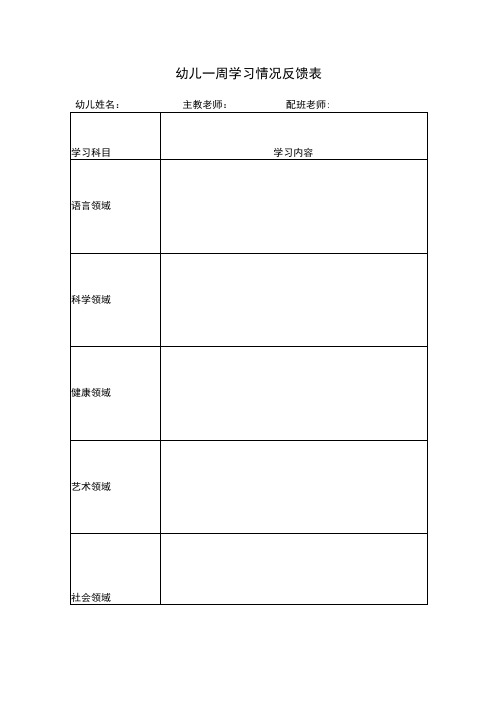 幼儿一周学习情况反馈表

幼儿姓名：　　主教老师：　　配班老师：

| 学习科目 | 学习内容 |
|---|---|
| 语言领域 | |
| 科学领域 | |
| 健康领域 | |
| 艺术领域 | |
| 社会领域 | |